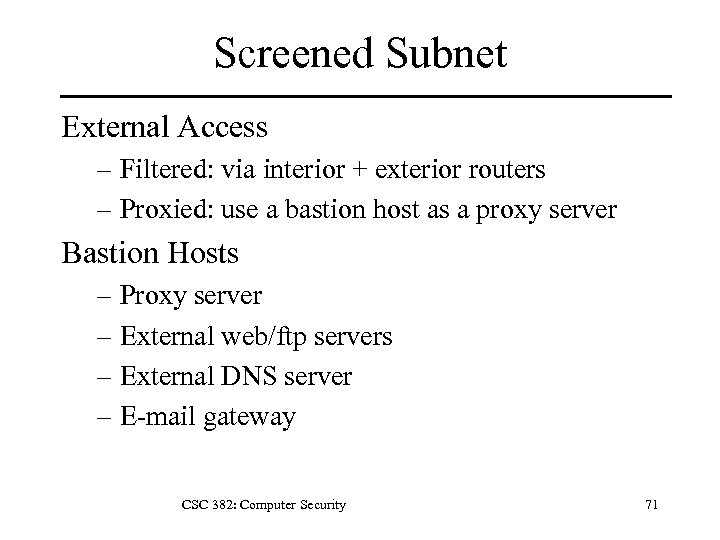 Screened Subnet

External Access

– Filtered: via interior + exterior routers

– Proxied: use a bastion host as a proxy server

Bastion Hosts

– Proxy server

– External web/ftp servers

– External DNS server

– E-mail gateway

CSC 382: Computer Security

71